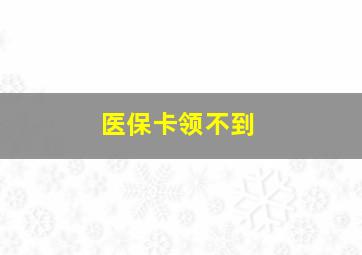 医保卡领不到